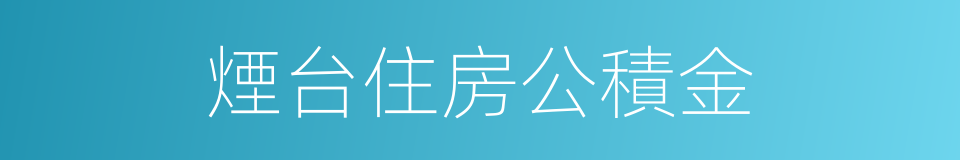 煙台住房公積金